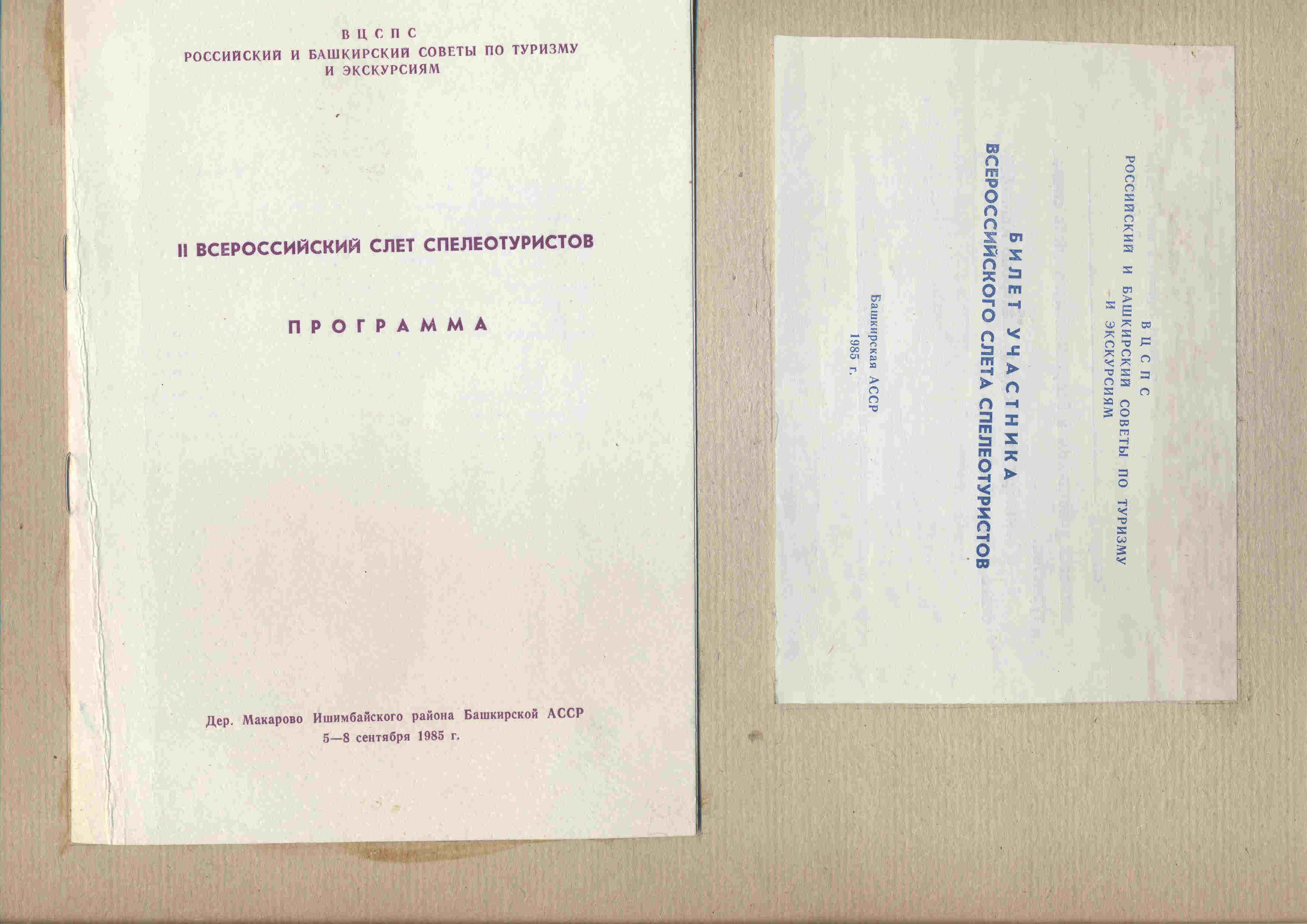 ВЦСПС
РОССИЙСКИЙ И БАШКИРСКИЙ СОВЕТЫ ПО ТУРИЗМУ
И ЭКСКУРСИЯМ

II ВСЕРОССИЙСКИЙ СЛЕТ СПЕЛЕОТУРИСТОВ

ПРОГРАММА

Дер. Макарово Ишимбайского района Башкирской АССР
5—8 сентября 1985 г.

ВЦСПС
РОССИЙСКИЙ И БАШКИРСКИЙ СОВЕТЫ ПО ТУРИЗМУ
И ЭКСКУРСИЯМ

БИЛЕТ УЧАСТНИКА
ВСЕРОССИЙСКОГО СЛЕТА СПЕЛЕОТУРИСТОВ

Башкирская АССР
1985 г.